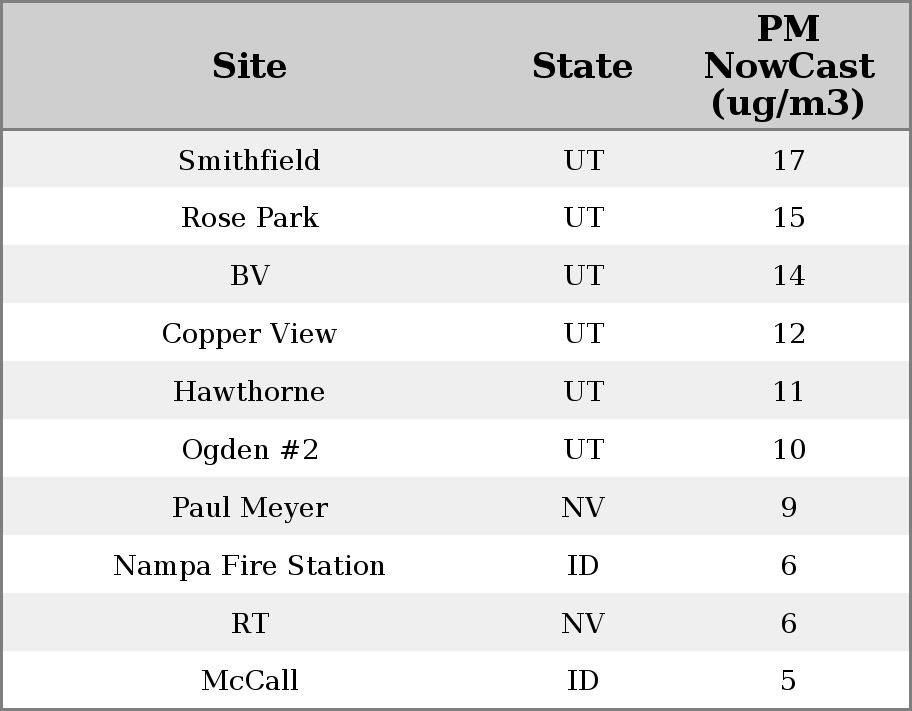 | Site | State | PM NowCast (ug/m3) |
|---|---|---|
| Smithfield | UT | 17 |
| Rose Park | UT | 15 |
| BV | UT | 14 |
| Copper View | UT | 12 |
| Hawthorne | UT | 11 |
| Ogden #2 | UT | 10 |
| Paul Meyer | NV | 9 |
| Nampa Fire Station | ID | 6 |
| RT | NV | 6 |
| McCall | ID | 5 |